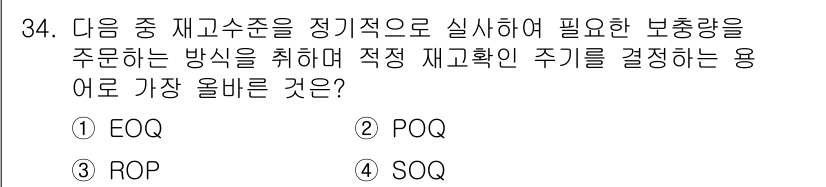 34. 다음 중 재고수준을 정기적으로 실사하여 필요한 보충량을 주문하는 방식을 취하며 적정 재고확인 주기를 결정하는 용어로 가장 올바른 것은?

① EOQ
② POQ
③ ROP
④ SOQ